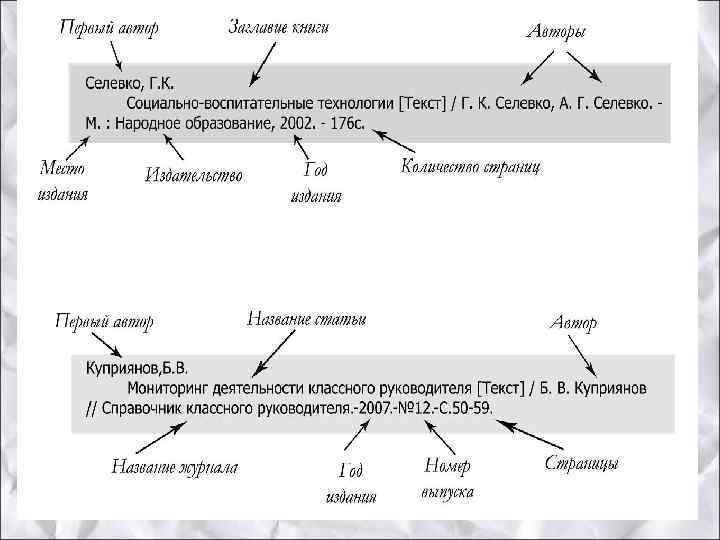 Первый автор

Заглавие книги

Авторы

Селевко, Г.К.

Социально-воспитательные технологии [Текст] / Г. К. Селевко, А. Г. Селевко. - М. : Народное образование, 2002. - 176с.

Место издания

Издательство

Год издания

Количество страниц

Первый автор

Название статьи

Автор

Куприянов,Б.В.

Мониторинг деятельности классного руководителя [Текст] / Б. В. Куприянов // Справочник классного руководителя.-2007.-№12.-С.50-59.

Название журнала

Год издания

Номер выпуска

Страницы